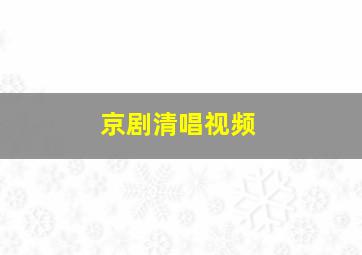 京剧清唱视频